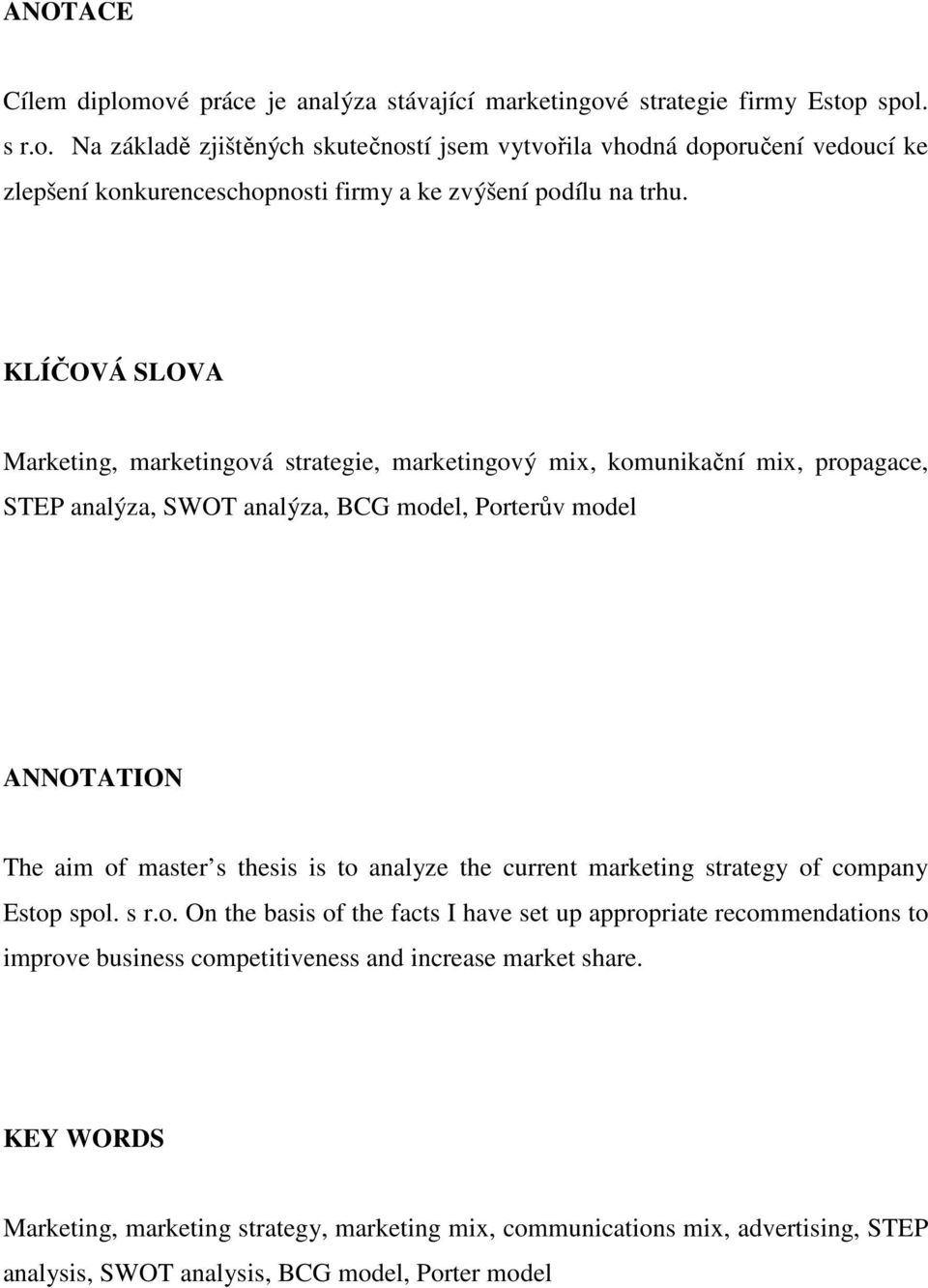 ANOTACE

Cílem diplomové práce je analýza stávající marketingové strategie firmy Estop spol. s r.o. Na základě zjištěných skutečností jsem vytvořila vhodná doporučení vedoucí ke zlepšení konkurenceschopnosti firmy a ke zvýšení podílu na trhu.

KLÍČOVÁ SLOVA

Marketing, marketingová strategie, marketingový mix, komunikační mix, propagace, STEP analýza, SWOT analýza, BCG model, Porterův model

ANNOTATION

The aim of master s thesis is to analyze the current marketing strategy of company Estop spol. s r.o. On the basis of the facts I have set up appropriate recommendations to improve business competitiveness and increase market share.

KEY WORDS

Marketing, marketing strategy, marketing mix, communications mix, advertising, STEP analysis, SWOT analysis, BCG model, Porter model